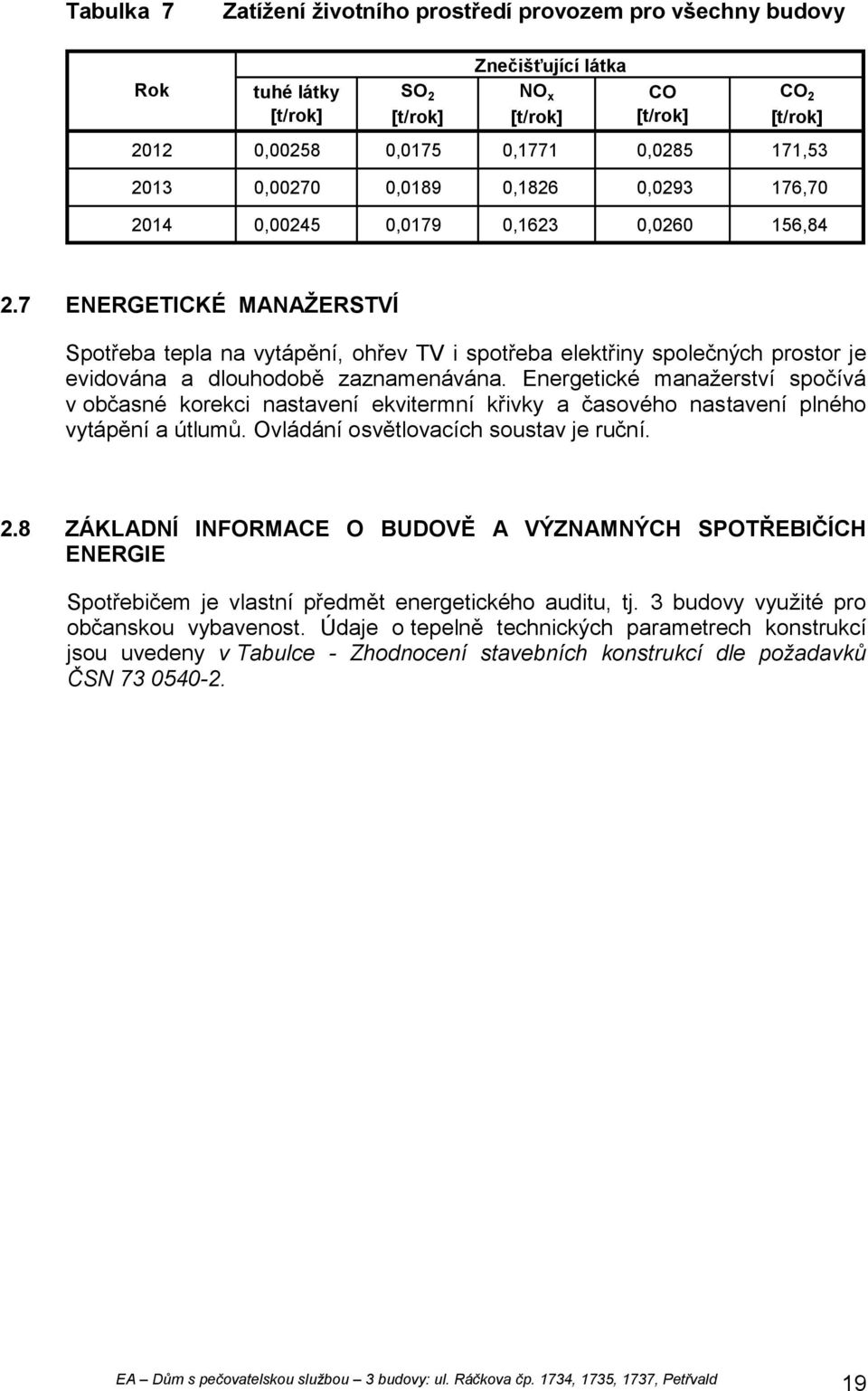 Tabulka 7 Zatížení životního prostředí provozem pro všechny budovy

| Rok | Znečišťující látka | | | | |
|---|---|---|---|---|---|
| | tuhé látky [t/rok] | $SO_2$ [t/rok] | $NO_x$ [t/rok] | CO [t/rok] | $CO_2$ [t/rok] |
| 2012 | 0,00258 | 0,0175 | 0,1771 | 0,0285 | 171,53 |
| 2013 | 0,00270 | 0,0189 | 0,1826 | 0,0293 | 176,70 |
| 2014 | 0,00245 | 0,0179 | 0,1623 | 0,0260 | 156,84 |

2.7 ENERGETICKÉ MANAŽERSTVÍ

Spotřeba tepla na vytápění, ohřev TV i spotřeba elektřiny společných prostor je evidována a dlouhodobě zaznamenávána. Energetické manažerství spočívá v občasné korekci nastavení ekvitermní křivky a časového nastavení plného vytápění a útlumů. Ovládání osvětlovacích soustav je ruční.

2.8 ZÁKLADNÍ INFORMACE O BUDOVĚ A VÝZNAMNÝCH SPOTŘEBIČÍCH ENERGIE

Spotřebičem je vlastní předmět energetického auditu, tj. 3 budovy využité pro občanskou vybavenost. Údaje o tepelně technických parametrech konstrukcí jsou uvedeny v Tabulce - Zhodnocení stavebních konstrukcí dle požadavků ČSN 73 0540-2.

EA – Dům s pečovatelskou službou – 3 budovy: ul. Ráčkova čp. 1734, 1735, 1737, Petřvald

19